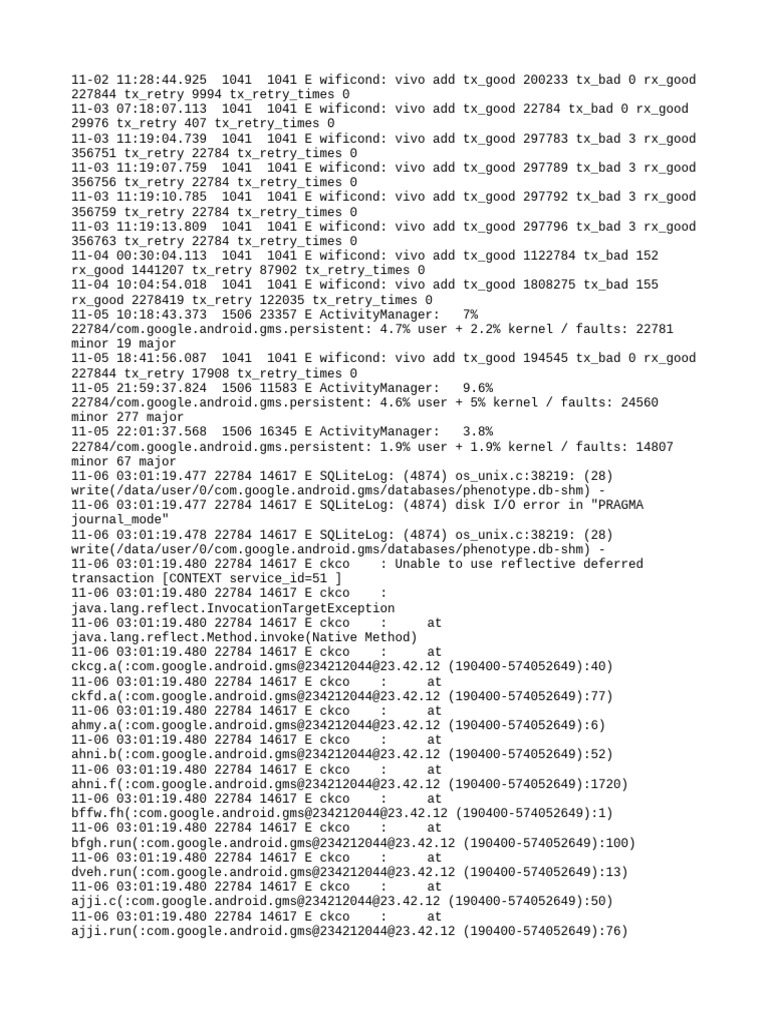 11-02 11:28:44.925 1041 1041 E wificond: vivo add tx_good 200233 tx_bad 0 rx_good 227844 tx_retry 9994 tx_retry_times 0
11-03 07:18:07.113 1041 1041 E wificond: vivo add tx_good 22784 tx_bad 0 rx_good 29976 tx_retry 407 tx_retry_times 0
11-03 11:19:04.739 1041 1041 E wificond: vivo add tx_good 297783 tx_bad 3 rx_good 356751 tx_retry 22784 tx_retry_times 0
11-03 11:19:07.759 1041 1041 E wificond: vivo add tx_good 297789 tx_bad 3 rx_good 356756 tx_retry 22784 tx_retry_times 0
11-03 11:19:10.785 1041 1041 E wificond: vivo add tx_good 297792 tx_bad 3 rx_good 356759 tx_retry 22784 tx_retry_times 0
11-03 11:19:13.809 1041 1041 E wificond: vivo add tx_good 297796 tx_bad 3 rx_good 356763 tx_retry 22784 tx_retry_times 0
11-04 00:30:04.113 1041 1041 E wificond: vivo add tx_good 1122784 tx_bad 152 rx_good 1441207 tx_retry 87902 tx_retry_times 0
11-04 10:04:54.018 1041 1041 E wificond: vivo add tx_good 1808275 tx_bad 155 rx_good 2278419 tx_retry 122035 tx_retry_times 0
11-05 10:18:43.373 1506 23357 E ActivityManager: 7% 22784/com.google.android.gms.persistent: 4.7% user + 2.2% kernel / faults: 22781 minor 19 major
11-05 18:41:56.087 1041 1041 E wificond: vivo add tx_good 194545 tx_bad 0 rx_good 227844 tx_retry 17908 tx_retry_times 0
11-05 21:59:37.824 1506 11583 E ActivityManager: 9.6% 22784/com.google.android.gms.persistent: 4.6% user + 5% kernel / faults: 24560 minor 277 major
11-05 22:01:37.568 1506 16345 E ActivityManager: 3.8% 22784/com.google.android.gms.persistent: 1.9% user + 1.9% kernel / faults: 14807 minor 67 major
11-06 03:01:19.477 22784 14617 E SQLiteLog: (4874) os_unix.c:38219: (28) write(/data/user/0/com.google.android.gms/databases/phenotype.db-shm) -
11-06 03:01:19.477 22784 14617 E SQLiteLog: (4874) disk I/O error in "PRAGMA journal_mode"
11-06 03:01:19.478 22784 14617 E SQLiteLog: (4874) os_unix.c:38219: (28) write(/data/user/0/com.google.android.gms/databases/phenotype.db-shm) -
11-06 03:01:19.480 22784 14617 E ckco : Unable to use reflective deferred transaction [CONTEXT service_id=51 ]
11-06 03:01:19.480 22784 14617 E ckco : java.lang.reflect.InvocationTargetException
11-06 03:01:19.480 22784 14617 E ckco : at java.lang.reflect.Method.invoke(Native Method)
11-06 03:01:19.480 22784 14617 E ckco : at ckcg.a(:com.google.android.gms@234212044@23.42.12 (190400-574052649):40)
11-06 03:01:19.480 22784 14617 E ckco : at ckfd.a(:com.google.android.gms@234212044@23.42.12 (190400-574052649):77)
11-06 03:01:19.480 22784 14617 E ckco : at ahmy.a(:com.google.android.gms@234212044@23.42.12 (190400-574052649):6)
11-06 03:01:19.480 22784 14617 E ckco : at ahni.b(:com.google.android.gms@234212044@23.42.12 (190400-574052649):52)
11-06 03:01:19.480 22784 14617 E ckco : at ahni.f(:com.google.android.gms@234212044@23.42.12 (190400-574052649):1720)
11-06 03:01:19.480 22784 14617 E ckco : at bffw.fh(:com.google.android.gms@234212044@23.42.12 (190400-574052649):1)
11-06 03:01:19.480 22784 14617 E ckco : at bfgh.run(:com.google.android.gms@234212044@23.42.12 (190400-574052649):100)
11-06 03:01:19.480 22784 14617 E ckco : at dveh.run(:com.google.android.gms@234212044@23.42.12 (190400-574052649):13)
11-06 03:01:19.480 22784 14617 E ckco : at ajji.c(:com.google.android.gms@234212044@23.42.12 (190400-574052649):50)
11-06 03:01:19.480 22784 14617 E ckco : at ajji.run(:com.google.android.gms@234212044@23.42.12 (190400-574052649):76)